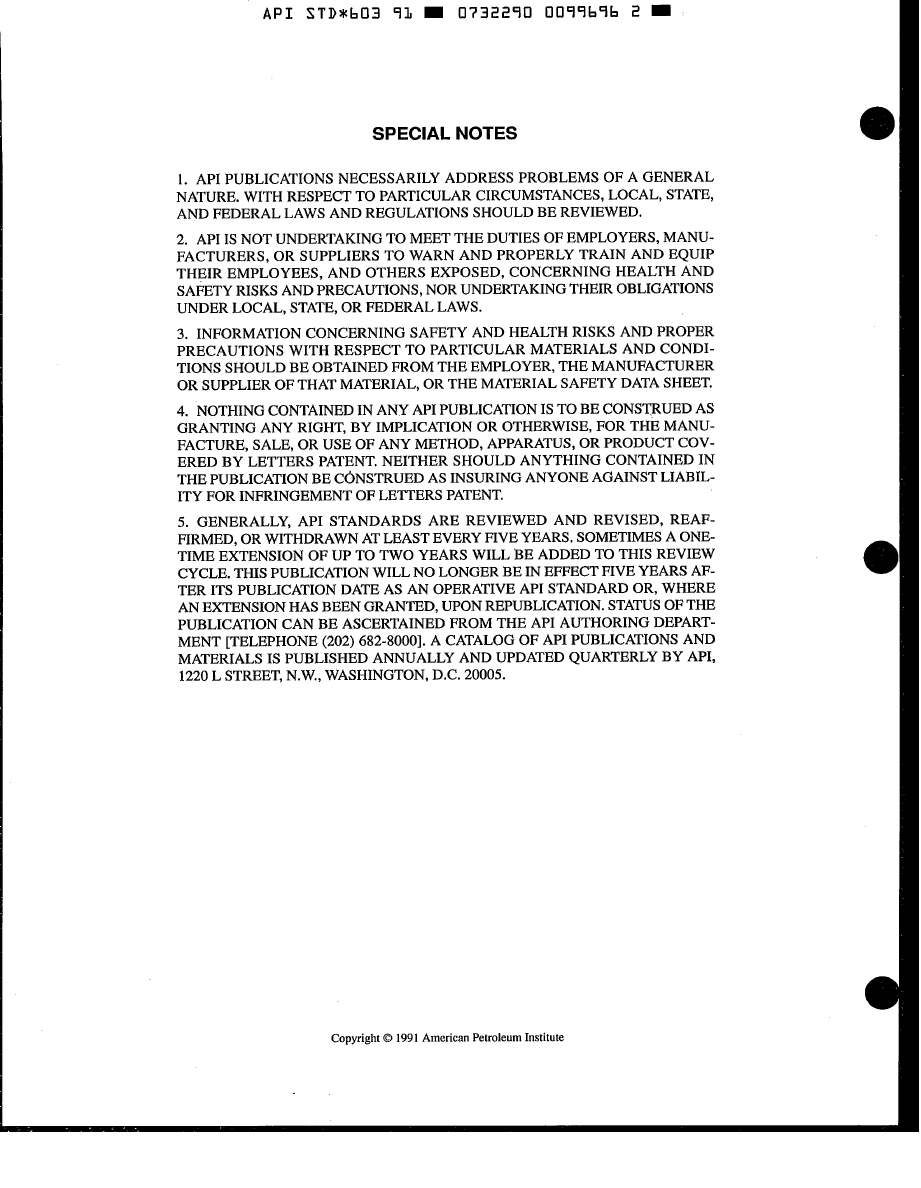 API STD*603 91 ■ 0732290 0099696 2 ■

SPECIAL NOTES

1. API PUBLICATIONS NECESSARILY ADDRESS PROBLEMS OF A GENERAL NATURE. WITH RESPECT TO PARTICULAR CIRCUMSTANCES, LOCAL, STATE, AND FEDERAL LAWS AND REGULATIONS SHOULD BE REVIEWED.

2. API IS NOT UNDERTAKING TO MEET THE DUTIES OF EMPLOYERS, MANUFACTURERS, OR SUPPLIERS TO WARN AND PROPERLY TRAIN AND EQUIP THEIR EMPLOYEES, AND OTHERS EXPOSED, CONCERNING HEALTH AND SAFETY RISKS AND PRECAUTIONS, NOR UNDERTAKING THEIR OBLIGATIONS UNDER LOCAL, STATE, OR FEDERAL LAWS.

3. INFORMATION CONCERNING SAFETY AND HEALTH RISKS AND PROPER PRECAUTIONS WITH RESPECT TO PARTICULAR MATERIALS AND CONDITIONS SHOULD BE OBTAINED FROM THE EMPLOYER, THE MANUFACTURER OR SUPPLIER OF THAT MATERIAL, OR THE MATERIAL SAFETY DATA SHEET.

4. NOTHING CONTAINED IN ANY API PUBLICATION IS TO BE CONSTRUED AS GRANTING ANY RIGHT, BY IMPLICATION OR OTHERWISE, FOR THE MANUFACTURE, SALE, OR USE OF ANY METHOD, APPARATUS, OR PRODUCT COVERED BY LETTERS PATENT. NEITHER SHOULD ANYTHING CONTAINED IN THE PUBLICATION BE CONSTRUED AS INSURING ANYONE AGAINST LIABILITY FOR INFRINGEMENT OF LETTERS PATENT.

5. GENERALLY, API STANDARDS ARE REVIEWED AND REVISED, REAFFIRMED, OR WITHDRAWN AT LEAST EVERY FIVE YEARS. SOMETIMES A ONE-TIME EXTENSION OF UP TO TWO YEARS WILL BE ADDED TO THIS REVIEW CYCLE. THIS PUBLICATION WILL NO LONGER BE IN EFFECT FIVE YEARS AFTER ITS PUBLICATION DATE AS AN OPERATIVE API STANDARD OR, WHERE AN EXTENSION HAS BEEN GRANTED, UPON REPUBLICATION. STATUS OF THE PUBLICATION CAN BE ASCERTAINED FROM THE API AUTHORING DEPARTMENT [TELEPHONE (202) 682-8000]. A CATALOG OF API PUBLICATIONS AND MATERIALS IS PUBLISHED ANNUALLY AND UPDATED QUARTERLY BY API, 1220 L STREET, N.W., WASHINGTON, D.C. 20005.

Copyright © 1991 American Petroleum Institute